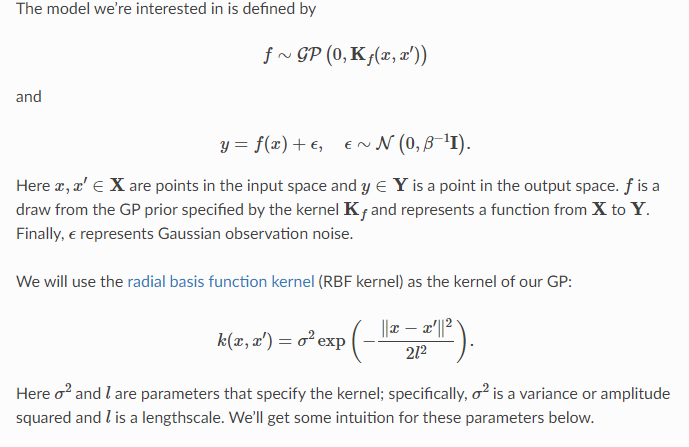 The model we're interested in is defined by

$$f \sim \mathcal{GP}\left(0, \mathbf{K}_f(x, x')\right)$$

and

$$y = f(x) + \epsilon, \quad \epsilon \sim \mathcal{N}\left(0, \beta^{-1}\mathbf{I}\right).$$

Here $x, x' \in \mathbf{X}$ are points in the input space and $y \in \mathbf{Y}$ is a point in the output space. $f$ is a draw from the GP prior specified by the kernel $\mathbf{K}_f$ and represents a function from $\mathbf{X}$ to $\mathbf{Y}$. Finally, $\epsilon$ represents Gaussian observation noise.

We will use the radial basis function kernel (RBF kernel) as the kernel of our GP:

$$k(x, x') = \sigma^2 \exp\left(-\frac{\|x - x'\|^2}{2l^2}\right).$$

Here $\sigma^2$ and $l$ are parameters that specify the kernel; specifically, $\sigma^2$ is a variance or amplitude squared and $l$ is a lengthscale. We'll get some intuition for these parameters below.